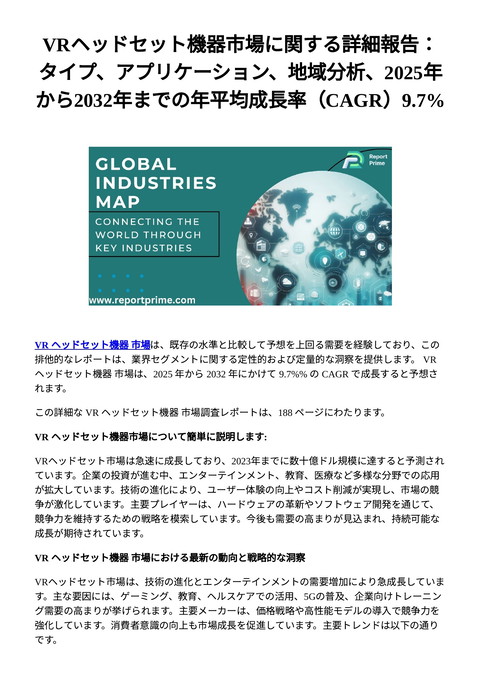 VRヘッドセット機器市場に関する詳細報告：タイプ、アプリケーション、地域分析、2025年から2032年までの年平均成長率（CAGR）9.7%

GLOBAL INDUSTRIES MAP

CONNECTING THE WORLD THROUGH KEY INDUSTRIES

Report Prime

www.reportprime.com

VR ヘッドセット機器 市場は、既存の水準と比較して予想を上回る需要を経験しており、この排他的なレポートは、業界セグメントに関する定性的および定量的な洞察を提供します。 VR ヘッドセット機器 市場は、2025 年から 2032 年にかけて 9.7%% の CAGR で成長すると予想されます。

この詳細な VR ヘッドセット機器 市場調査レポートは、188 ページにわたります。

VR ヘッドセット機器市場について簡単に説明します:

VRヘッドセット市場は急速に成長しており、2023年までに数十億ドル規模に達すると予測されています。企業の投資が進む中、エンターテインメント、教育、医療など多様な分野での応用が拡大しています。技術の進化により、ユーザー体験の向上やコスト削減が実現し、市場の競争が激化しています。主要プレイヤーは、ハードウェアの革新やソフトウェア開発を通じて、競争力を維持するための戦略を模索しています。今後も需要の高まりが見込まれ、持続可能な成長が期待されています。

VR ヘッドセット機器 市場における最新の動向と戦略的な洞察

VRヘッドセット市場は、技術の進化とエンターテインメントの需要増加により急成長しています。主な要因には、ゲーミング、教育、ヘルスケアでの活用、5Gの普及、企業向けトレーニング需要の高まりが挙げられます。主要メーカーは、価格戦略や高性能モデルの導入で競争力を強化しています。消費者意識の向上も市場成長を促進しています。主要トレンドは以下の通りです。